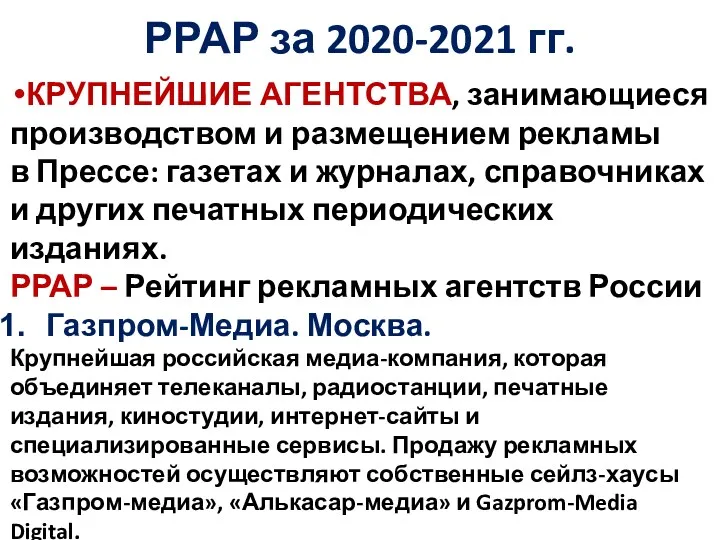 РРАР за 2020-2021 гг.

•КРУПНЕЙШИЕ АГЕНТСТВА, занимающиеся производством и размещением рекламы в Прессе: газетах и журналах, справочниках и других печатных периодических изданиях.

РРАР – Рейтинг рекламных агентств России

1. Газпром-Медиа. Москва.

Крупнейшая российская медиа-компания, которая объединяет телеканалы, радиостанции, печатные издания, киностудии, интернет-сайты и специализированные сервисы. Продажу рекламных возможностей осуществляют собственные сейлз-хаусы «Газпром-медиа», «Алькасар-медиа» и Gazprom-Media Digital.